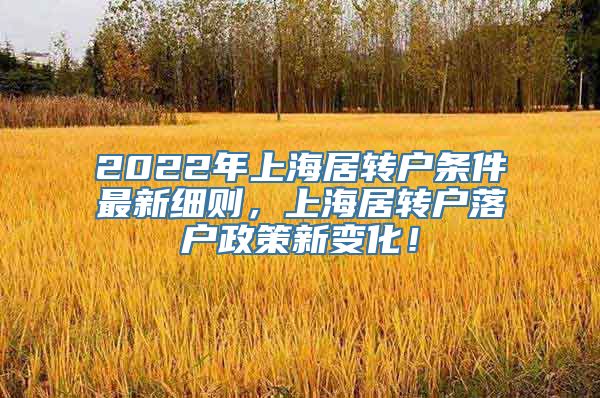 2022年上海居转户条件最新细则，上海居转户落户政策新变化！